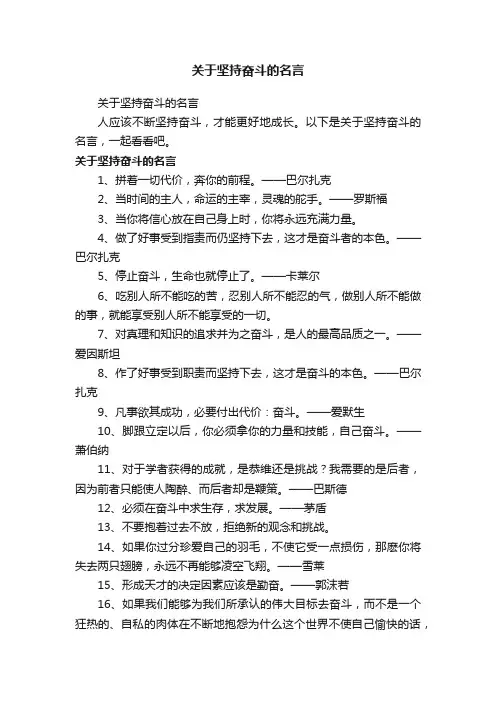 关于坚持奋斗的名言

关于坚持奋斗的名言

人应该不断坚持奋斗，才能更好地成长。以下是关于坚持奋斗的名言，一起看看吧。

关于坚持奋斗的名言

1、拼着一切代价，奔你的前程。——巴尔扎克

2、当时间的主人，命运的主宰，灵魂的舵手。——罗斯福

3、当你将信心放在自己身上时，你将永远充满力量。

4、做了好事受到指责而仍坚持下去，这才是奋斗者的本色。——巴尔扎克

5、停止奋斗，生命也就停止了。——卡莱尔

6、吃别人所不能吃的苦，忍别人所不能忍的气，做别人所不能做的事，就能享受别人所不能享受的一切。

7、对真理和知识的追求并为之奋斗，是人的最高品质之一。——爱因斯坦

8、作了好事受到职责而坚持下去，这才是奋斗的本色。——巴尔扎克

9、凡事欲其成功，必要付出代价：奋斗。——爱默生

10、脚跟立定以后，你必须拿你的力量和技能，自己奋斗。——萧伯纳

11、对于学者获得的成就，是恭维还是挑战？我需要的是后者，因为前者只能使人陶醉、而后者却是鞭策。——巴斯德

12、必须在奋斗中求生存，求发展。——茅盾

13、不要抱着过去不放，拒绝新的观念和挑战。

14、如果你过分珍爱自己的羽毛，不使它受一点损伤，那麽你将失去两只翅膀，永远不再能够凌空飞翔。——雪莱

15、形成天才的决定因素应该是勤奋。——郭沫若

16、如果我们能够为我们所承认的伟大目标去奋斗，而不是一个狂热的、自私的肉体在不断地抱怨为什么这个世界不使自己愉快的话，